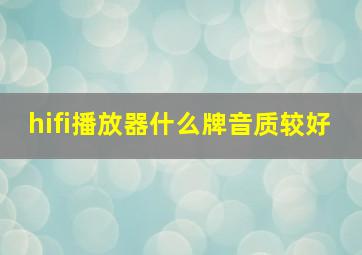 hifi播放器什么牌音质较好